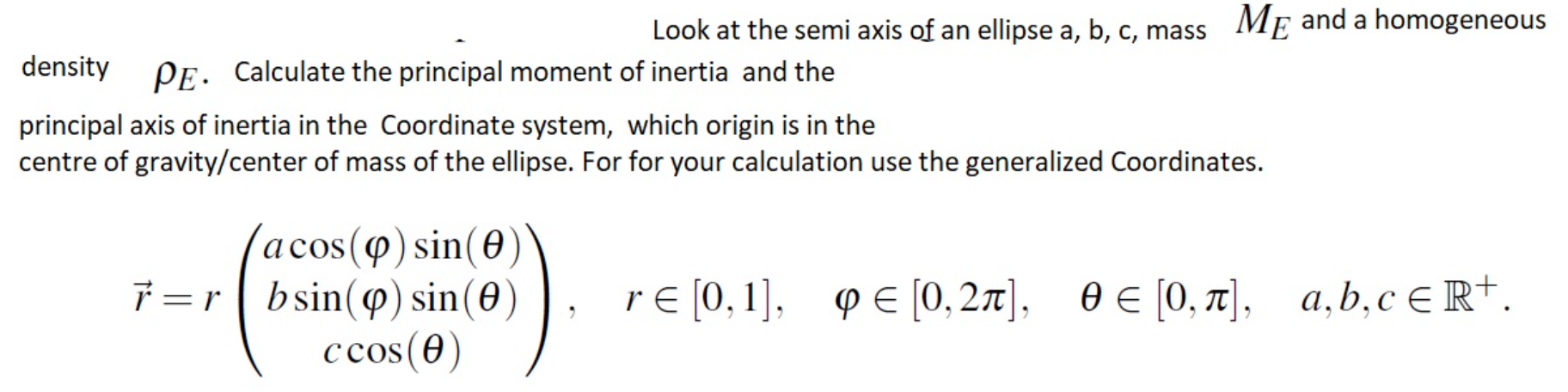 Look at the semi axis of an ellipse a, b, c, mass $M_E$ and a homogeneous density $\rho_E$. Calculate the principal moment of inertia and the principal axis of inertia in the Coordinate system, which origin is in the centre of gravity/center of mass of the ellipse. For for your calculation use the generalized Coordinates.

$\vec{r} = r \begin{pmatrix} a\cos(\varphi)\sin(\theta) \\ b\sin(\varphi)\sin(\theta) \\ c\cos(\theta) \end{pmatrix}, \quad r \in [0,1], \quad \varphi \in [0,2\pi], \quad \theta \in [0,\pi], \quad a,b,c \in \mathbb{R}^+.$